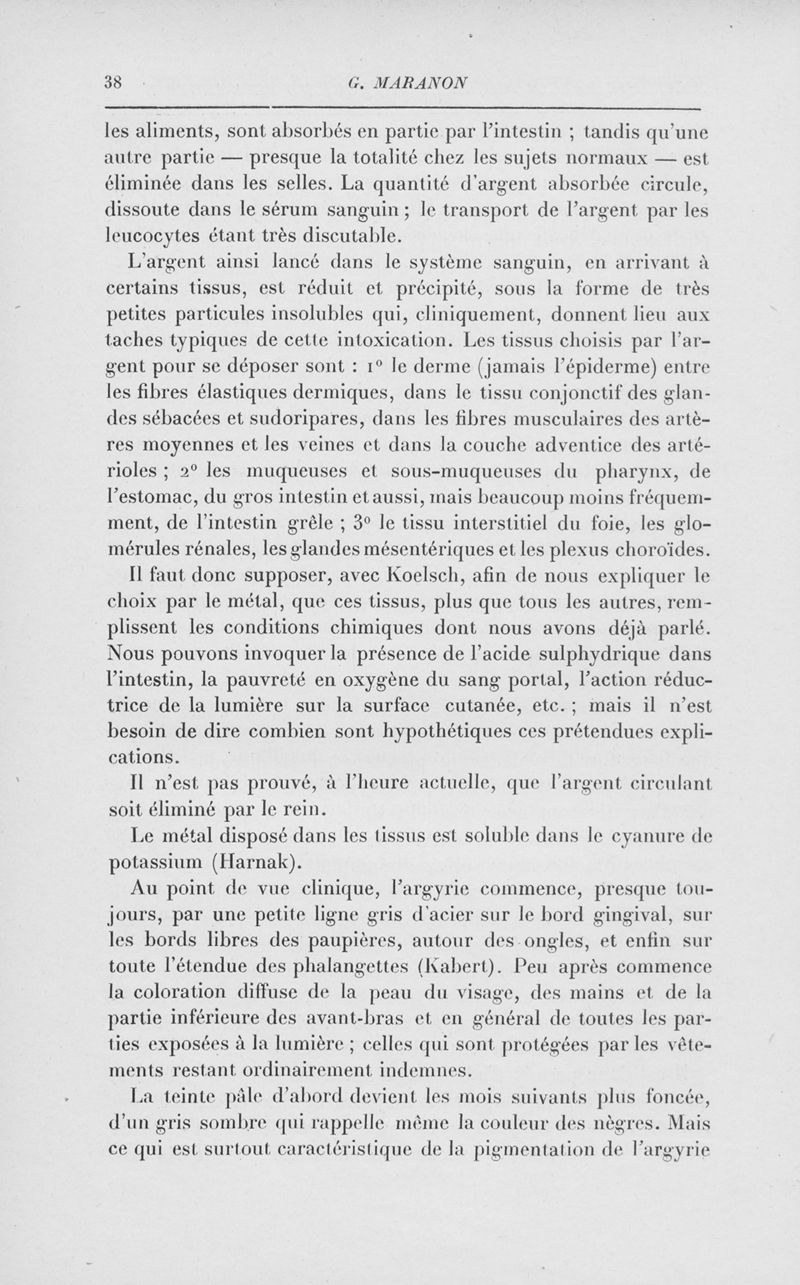 38 G. MARANON

les aliments, sont absorbés en partie par l'intestin ; tandis qu'une autre partie — presque la totalité chez les sujets normaux — est éliminée dans les selles. La quantité d'argent absorbée circule, dissoute dans le sérum sanguin ; le transport de l'argent par les leucocytes étant très discutable.

L'argent ainsi lancé dans le système sanguin, en arrivant à certains tissus, est réduit et précipité, sous la forme de très petites particules insolubles qui, cliniquement, donnent lieu aux taches typiques de cette intoxication. Les tissus choisis par l'argent pour se déposer sont : 1° le derme (jamais l'épiderme) entre les fibres élastiques dermiques, dans le tissu conjonctif des glandes sébacées et sudoripares, dans les fibres musculaires des artères moyennes et les veines et dans la couche adventice des artérioles ; 2° les muqueuses et sous-muqueuses du pharynx, de l'estomac, du gros intestin et aussi, mais beaucoup moins fréquemment, de l'intestin grêle ; 3° le tissu interstitiel du foie, les glomérules rénales, les glandes mésentériques et les plexus choroïdes.

Il faut donc supposer, avec Koelsch, afin de nous expliquer le choix par le métal, que ces tissus, plus que tous les autres, remplissent les conditions chimiques dont nous avons déjà parlé. Nous pouvons invoquer la présence de l'acide sulphydrique dans l'intestin, la pauvreté en oxygène du sang portal, l'action réductrice de la lumière sur la surface cutanée, etc. ; mais il n'est besoin de dire combien sont hypothétiques ces prétendues explications.

Il n'est pas prouvé, à l'heure actuelle, que l'argent circulant soit éliminé par le rein.

Le métal disposé dans les tissus est soluble dans le cyanure de potassium (Harnak).

Au point de vue clinique, l'argyrie commence, presque toujours, par une petite ligne gris d'acier sur le bord gingival, sur les bords libres des paupières, autour des ongles, et enfin sur toute l'étendue des phalangettes (Kabert). Peu après commence la coloration diffuse de la peau du visage, des mains et de la partie inférieure des avant-bras et en général de toutes les parties exposées à la lumière ; celles qui sont protégées par les vêtements restant ordinairement indemnes.

La teinte pâle d'abord devient les mois suivants plus foncée, d'un gris sombre qui rappelle même la couleur des nègres. Mais ce qui est surtout caractéristique de la pigmentation de l'argyrie